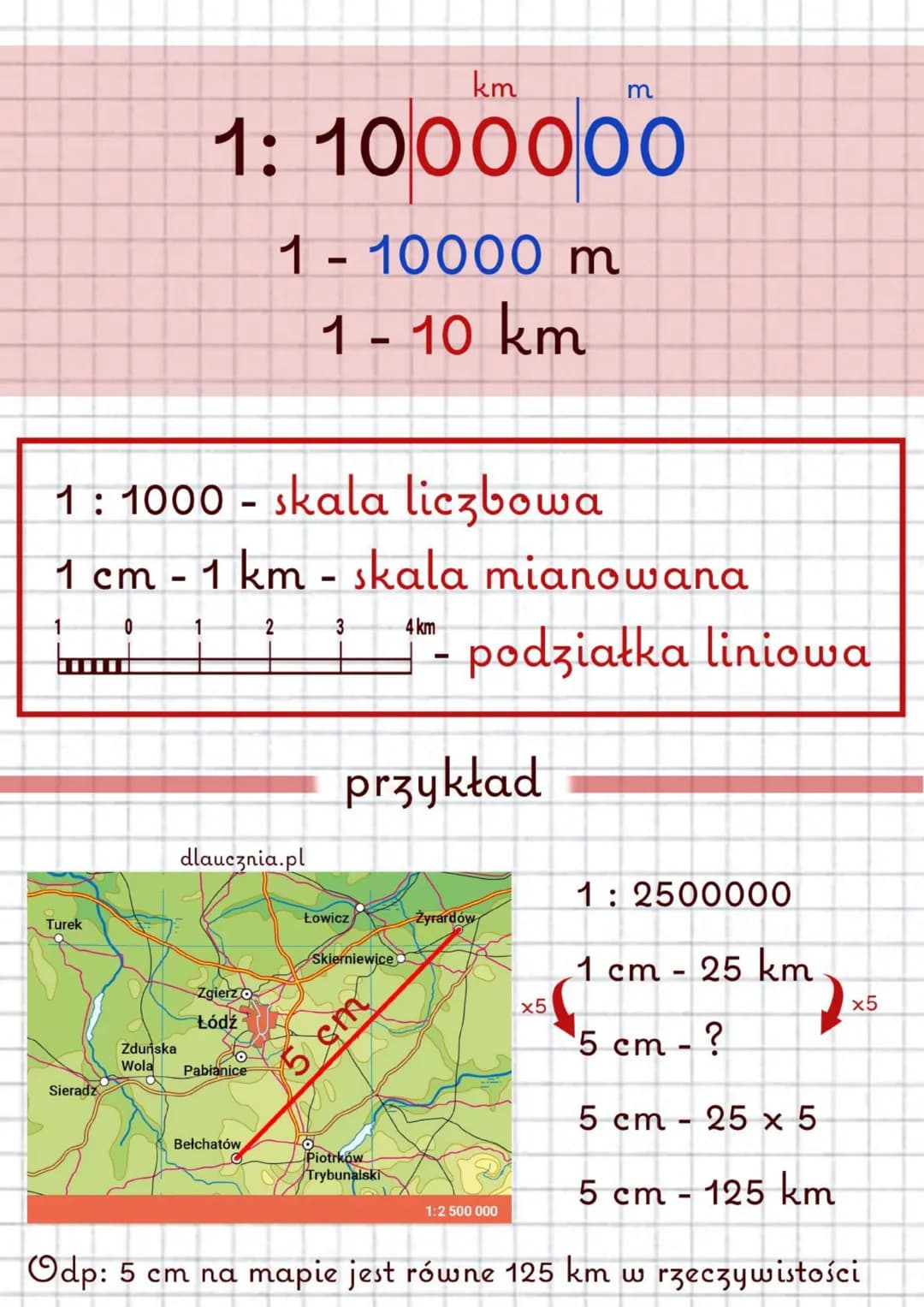 km m

1: 1000000

1 - 10000 m

1 - 10 km

1 : 1000 - skala liczbowa

1 cm - 1 km - skala mianowana

1 0 1 2 3 4 km - podziałka liniowa

przykład

dlaucznia.pl

Turek
Łowicz
Żyrardów
Skierniewice
Zgierz
Łódź
Zduńska Wola
Pabianice
Sieradz
Bełchatów
Piotrków Trybunalski
5 cm
1:2 500 000

1 : 2500000

1 cm - 25 km

x5 x5

5 cm - ?

5 cm - 25 x 5

5 cm - 125 km

Odp: 5 cm na mapie jest równe 125 km w rzeczywistości